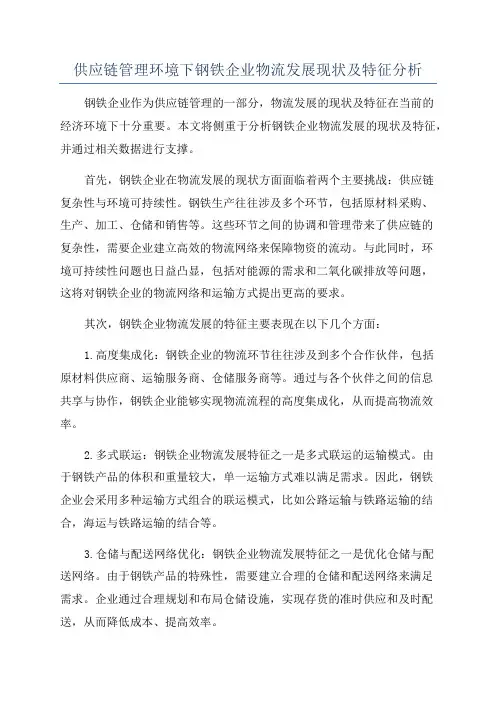 供应链管理环境下钢铁企业物流发展现状及特征分析

钢铁企业作为供应链管理的一部分，物流发展的现状及特征在当前的经济环境下十分重要。本文将侧重于分析钢铁企业物流发展的现状及特征，并通过相关数据进行支撑。

首先，钢铁企业在物流发展的现状方面面临着两个主要挑战：供应链复杂性与环境可持续性。钢铁生产往往涉及多个环节，包括原材料采购、生产、加工、仓储和销售等。这些环节之间的协调和管理带来了供应链的复杂性，需要企业建立高效的物流网络来保障物资的流动。与此同时，环境可持续性问题也日益凸显，包括对能源的需求和二氧化碳排放等问题，这将对钢铁企业的物流网络和运输方式提出更高的要求。

其次，钢铁企业物流发展的特征主要表现在以下几个方面：

1.高度集成化：钢铁企业的物流环节往往涉及到多个合作伙伴，包括原材料供应商、运输服务商、仓储服务商等。通过与各个伙伴之间的信息共享与协作，钢铁企业能够实现物流流程的高度集成化，从而提高物流效率。

2.多式联运：钢铁企业物流发展特征之一是多式联运的运输模式。由于钢铁产品的体积和重量较大，单一运输方式难以满足需求。因此，钢铁企业会采用多种运输方式组合的联运模式，比如公路运输与铁路运输的结合，海运与铁路运输的结合等。

3.仓储与配送网络优化：钢铁企业物流发展特征之一是优化仓储与配送网络。由于钢铁产品的特殊性，需要建立合理的仓储和配送网络来满足需求。企业通过合理规划和布局仓储设施，实现存货的准时供应和及时配送，从而降低成本、提高效率。